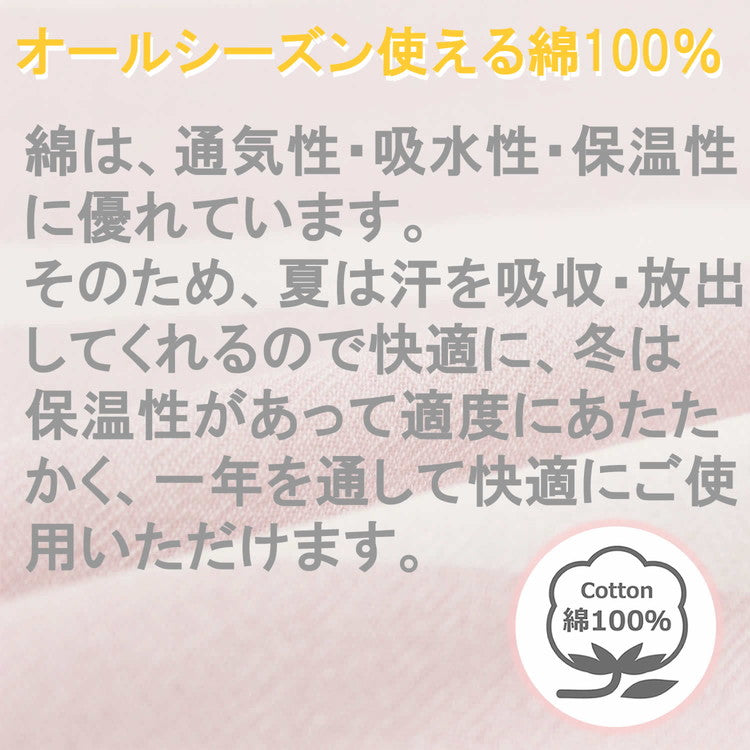 オールシーズン使える綿100%

綿は、通気性・吸水性・保温性に優れています。
そのため、夏は汗を吸収・放出してくれるので快適に、冬は保温性があって適度にあたたかく、一年を通して快適にご使用いただけます。

Cotton
綿100%